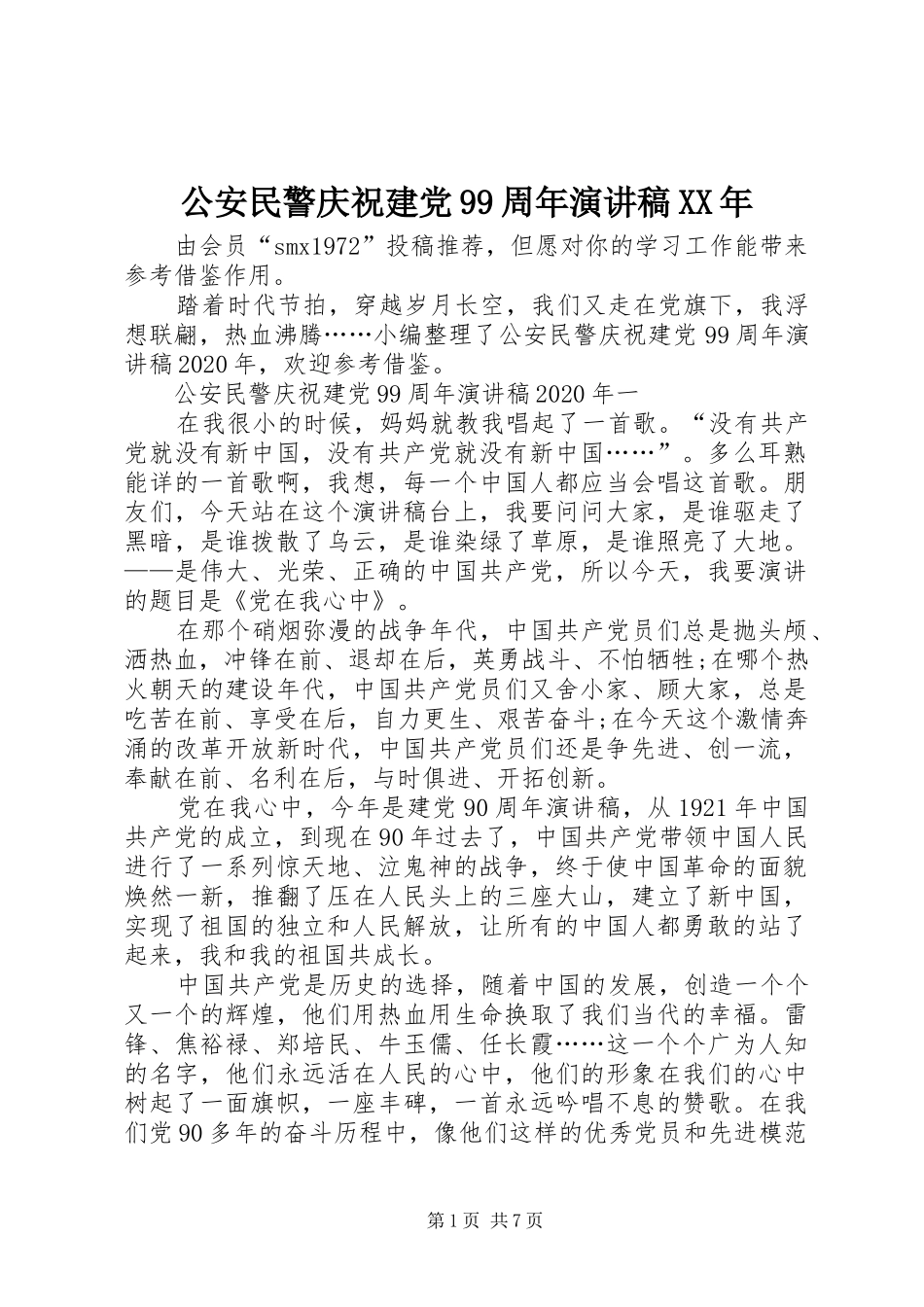 公安民警庆祝建党99周年演讲稿XX年

由会员“smx1972”投稿推荐，但愿对你的学习工作能带来参考借鉴作用。

踏着时代节拍，穿越岁月长空，我们又走在党旗下，我浮想联翩，热血沸腾……小编整理了公安民警庆祝建党99周年演讲稿2020年，欢迎参考借鉴。

公安民警庆祝建党99周年演讲稿2020年一

在我很小的时候，妈妈就教我唱起了一首歌。“没有共产党就没有新中国，没有共产党就没有新中国……”。多么耳熟能详的一首歌啊，我想，每一个中国人都应当会唱这首歌。朋友们，今天站在这个演讲稿台上，我要问问大家，是谁驱走了黑暗，是谁拨散了乌云，是谁染绿了草原，是谁照亮了大地。——是伟大、光荣、正确的中国共产党，所以今天，我要演讲的题目是《党在我心中》。

在那个硝烟弥漫的战争年代，中国共产党员们总是抛头颅、洒热血，冲锋在前、退却在后，英勇战斗、不怕牺牲;在哪个热火朝天的建设年代，中国共产党员们又舍小家、顾大家，总是吃苦在前、享受在后，自力更生、艰苦奋斗;在今天这个激情奔涌的改革开放新时代，中国共产党员们还是争先进、创一流，奉献在前、名利在后，与时俱进、开拓创新。

党在我心中，今年是建党90周年演讲稿，从1921年中国共产党的成立，到现在90年过去了，中国共产党带领中国人民进行了一系列惊天地、泣鬼神的战争，终于使中国革命的面貌焕然一新，推翻了压在人民头上的三座大山，建立了新中国，实现了祖国的独立和人民解放，让所有的中国人都勇敢的站了起来，我和我的祖国共成长。

中国共产党是历史的选择，随着中国的发展，创造一个个又一个的辉煌，他们用热血用生命换取了我们当代的幸福。雷锋、焦裕禄、郑培民、牛玉儒、任长霞……这一个个广为人知的名字，他们永远活在人民的心中，他们的形象在我们的心中树起了一面旗帜，一座丰碑，一首永远吟唱不息的赞歌。在我们党90多年的奋斗历程中，像他们这样的优秀党员和先进模范

第1页 共7页